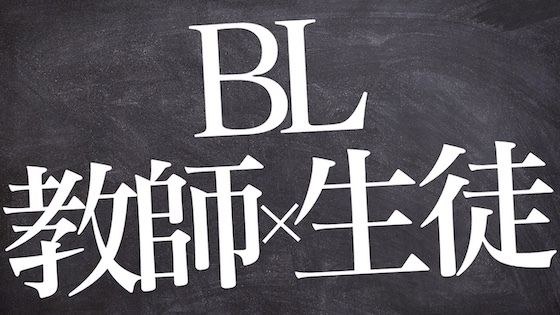 BL
教師×生徒